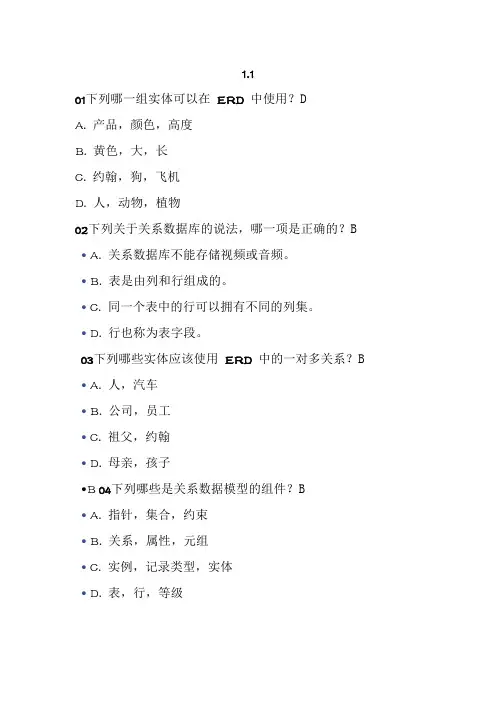 1.1

01下列哪一组实体可以在 ERD 中使用？D

A. 产品，颜色，高度

B. 黄色，大，长

C. 约翰，狗，飞机

D. 人，动物，植物

02下列关于关系数据库的说法，哪一项是正确的？B

• A. 关系数据库不能存储视频或音频。

• B. 表是由列和行组成的。

• C. 同一个表中的行可以拥有不同的列集。

• D. 行也称为表字段。

03下列哪些实体应该使用 ERD 中的一对多关系？B

• A. 人，汽车

• B. 公司，员工

• C. 祖父，约翰

• D. 母亲，孩子

•B 04下列哪些是关系数据模型的组件？B

• A. 指针，集合，约束

• B. 关系，属性，元组

• C. 实例，记录类型，实体

• D. 表，行，等级